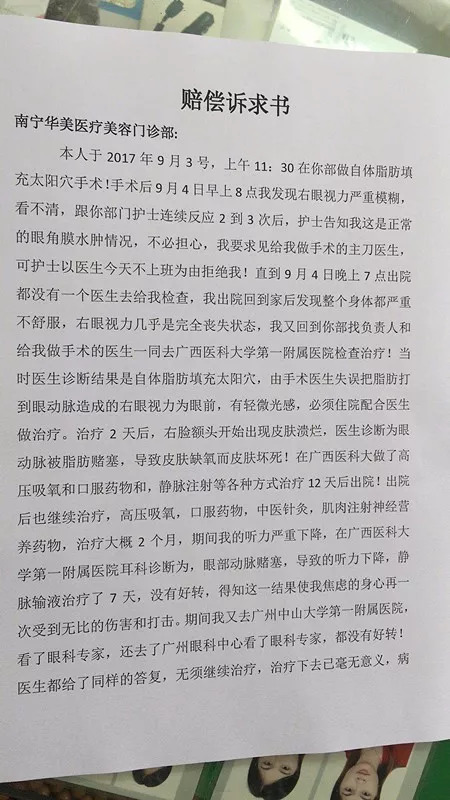 赔偿诉求书

南宁华美医疗美容门诊部：

本人于 2017 年 9 月 3 号，上午 11：30 在你部做自体脂肪填充太阳穴手术！手术后 9 月 4 日早上 8 点我发现右眼视力严重模糊，看不清，跟你部门护士连续反应 2 到 3 次后，护士告知我这是正常的眼角膜水肿情况，不必担心，我要求见给我做手术的主刀医生，可护士以医生今天不上班为由拒绝我！直到 9 月 4 日晚上 7 点出院都没有一个医生去给我检查，我出院回到家后发现整个身体都严重不舒服，右眼视力几乎是完全丧失状态，我又回到你部找负责人和给我做手术的医生一同去广西医科大学第一附属医院检查治疗！当时医生诊断结果是自体脂肪填充太阳穴，由手术医生失误把脂肪打到眼动脉造成的右眼视力为眼前，有轻微光感，必须住院配合医生做治疗。治疗 2 天后，右脸额头开始出现皮肤溃烂，医生诊断为眼动脉被脂肪赌塞，导致皮肤缺氧而皮肤坏死！在广西医科大做了高压吸氧和口服药物和，静脉注射等各种方式治疗 12 天后出院！出院后也继续治疗，高压吸氧，口服药物，中医针灸，肌肉注射神经营养药物，治疗大概 2 个月，期间我的听力严重下降，在广西医科大学第一附属医院耳科诊断为，眼部动脉赌塞，导致的听力下降，静脉输液治疗了 7 天，没有好转，得知这一结果使我焦虑的身心再一次受到无比的伤害和打击。期间我又去广州中山大学第一附属医院，看了眼科专家，还去了广州眼科中心看了眼科专家，都没有好转！医生都给了同样的答复，无须继续治疗，治疗下去已毫无意义，病